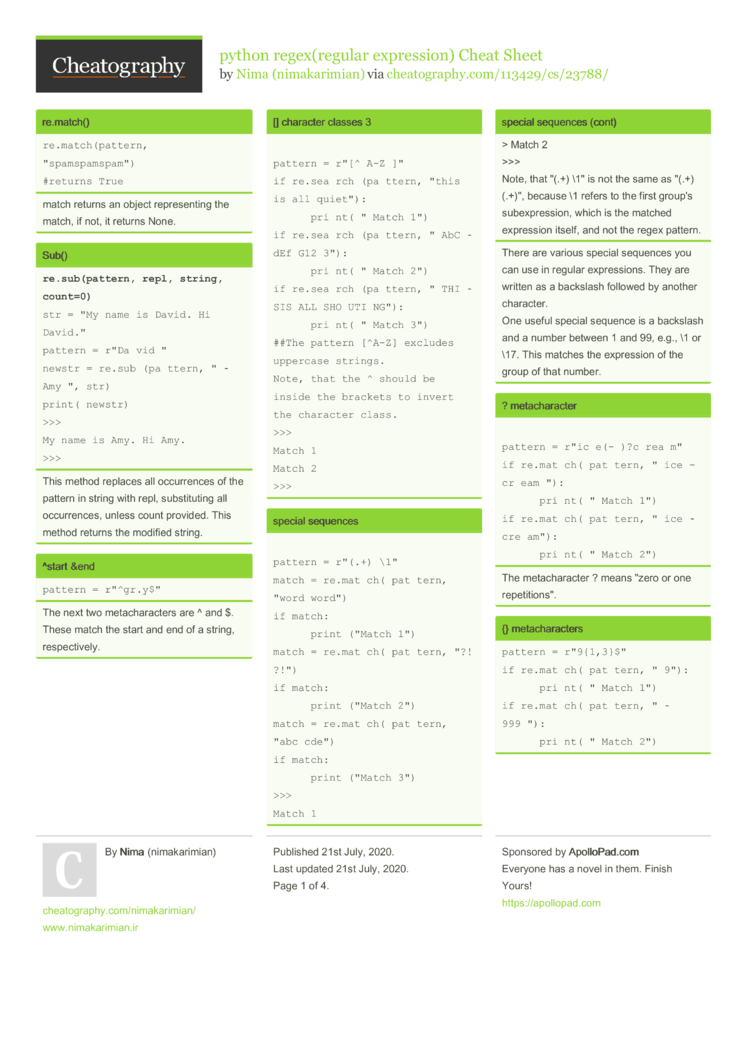 Cheatography

python regex(regular expression) Cheat Sheet
by Nima (nimakarimian) via cheatography.com/113429/cs/23788/

re.match()

re.match(pattern, "spamspamspam")
#returns True

match returns an object representing the match, if not, it returns None.

Sub()

re.sub(pattern, repl, string, count=0)
str = "My name is David. Hi David."
pattern = r"Da vid "
newstr = re.sub (pa ttern, " - Amy ", str)
print( newstr)
>>>
My name is Amy. Hi Amy.
>>>

This method replaces all occurrences of the pattern in string with repl, substituting all occurrences, unless count provided. This method returns the modified string.

^start &end

pattern = r"^gr.y$"

The next two metacharacters are ^ and $. These match the start and end of a string, respectively.

[] character classes 3

pattern = r"[^ A-Z ]"
if re.sea rch (pa ttern, "this is all quiet"):
 pri nt( " Match 1")
if re.sea rch (pa ttern, " AbC - dEf G12 3"):
 pri nt( " Match 2")
if re.sea rch (pa ttern, " THI - SIS ALL SHO UTI NG"):
 pri nt( " Match 3")
##The pattern [^A-Z] excludes uppercase strings.
Note, that the ^ should be inside the brackets to invert the character class.
>>>
Match 1
Match 2
>>>

special sequences

pattern = r"(.+) \1"
match = re.mat ch( pat tern, "word word")
if match:
 print ("Match 1")
match = re.mat ch( pat tern, "?! ?!")
if match:
 print ("Match 2")
match = re.mat ch( pat tern, "abc cde")
if match:
 print ("Match 3")
>>>
Match 1

special sequences (cont)

> Match 2
>>>
Note, that "(.+) \1" is not the same as "(.+) (.+)", because \1 refers to the first group's subexpression, which is the matched expression itself, and not the regex pattern.

There are various special sequences you can use in regular expressions. They are written as a backslash followed by another character.
One useful special sequence is a backslash and a number between 1 and 99, e.g., \1 or \17. This matches the expression of the group of that number.

? metacharacter

pattern = r"ic e(- )?c rea m"
if re.mat ch( pat tern, " ice - cr eam "):
 pri nt( " Match 1")
if re.mat ch( pat tern, " ice - cre am"):
 pri nt( " Match 2")

The metacharacter ? means "zero or one repetitions".

{} metacharacters

pattern = r"9{1,3}$"
if re.mat ch( pat tern, " 9"):
 pri nt( " Match 1")
if re.mat ch( pat tern, " - 999 "):
 pri nt( " Match 2")

C

By Nima (nimakarimian)

cheatography.com/nimakarimian/
www.nimakarimian.ir

Published 21st July, 2020.
Last updated 21st July, 2020.
Page 1 of 4.

Sponsored by ApolloPad.com
Everyone has a novel in them. Finish Yours!
https://apollopad.com